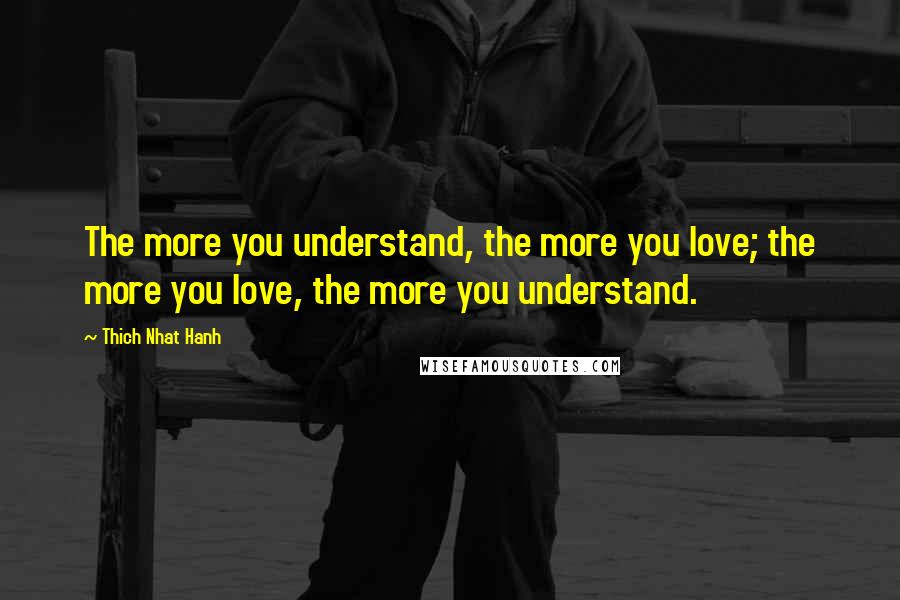 The more you understand, the more you love; the more you love, the more you understand.

~ Thich Nhat Hanh

WISEFAMOUSQUOTES.COM